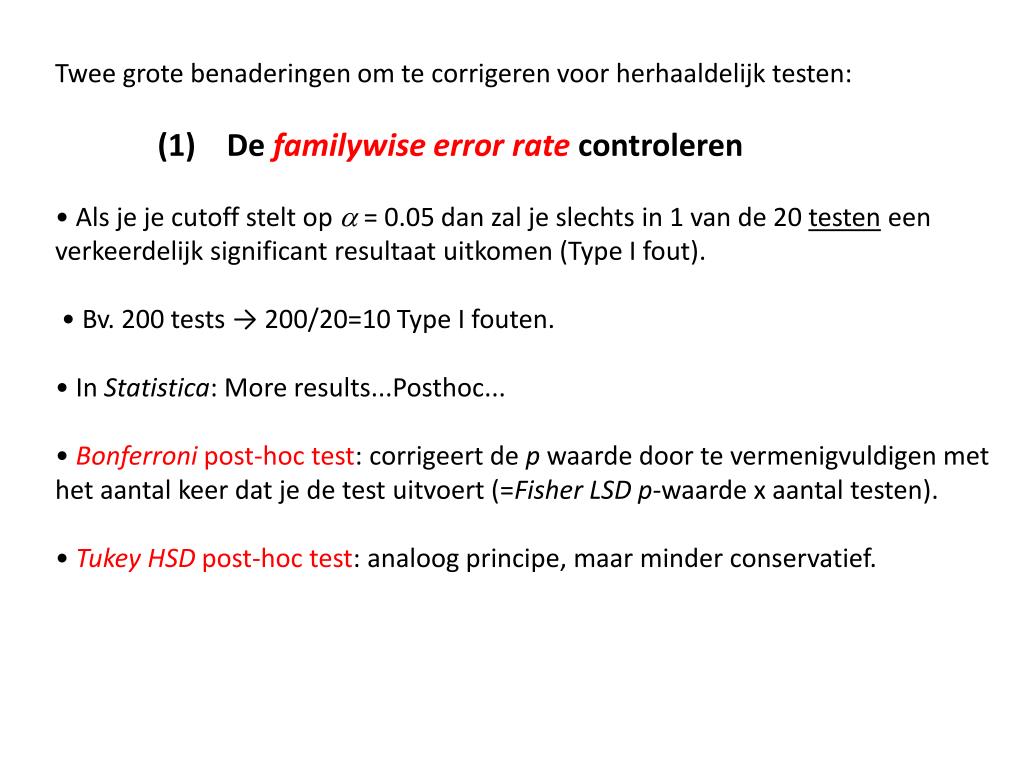 Twee grote benaderingen om te corrigeren voor herhaaldelijk testen:

(1) De familywise error rate controleren

• Als je je cutoff stelt op $\alpha$ = 0.05 dan zal je slechts in 1 van de 20 testen een verkeerdelijk significant resultaat uitkomen (Type I fout).

• Bv. 200 tests → 200/20=10 Type I fouten.

• In Statistica: More results...Posthoc...

• Bonferroni post-hoc test: corrigeert de p waarde door te vermenigvuldigen met het aantal keer dat je de test uitvoert (=Fisher LSD p-waarde x aantal testen).

• Tukey HSD post-hoc test: analoog principe, maar minder conservatief.